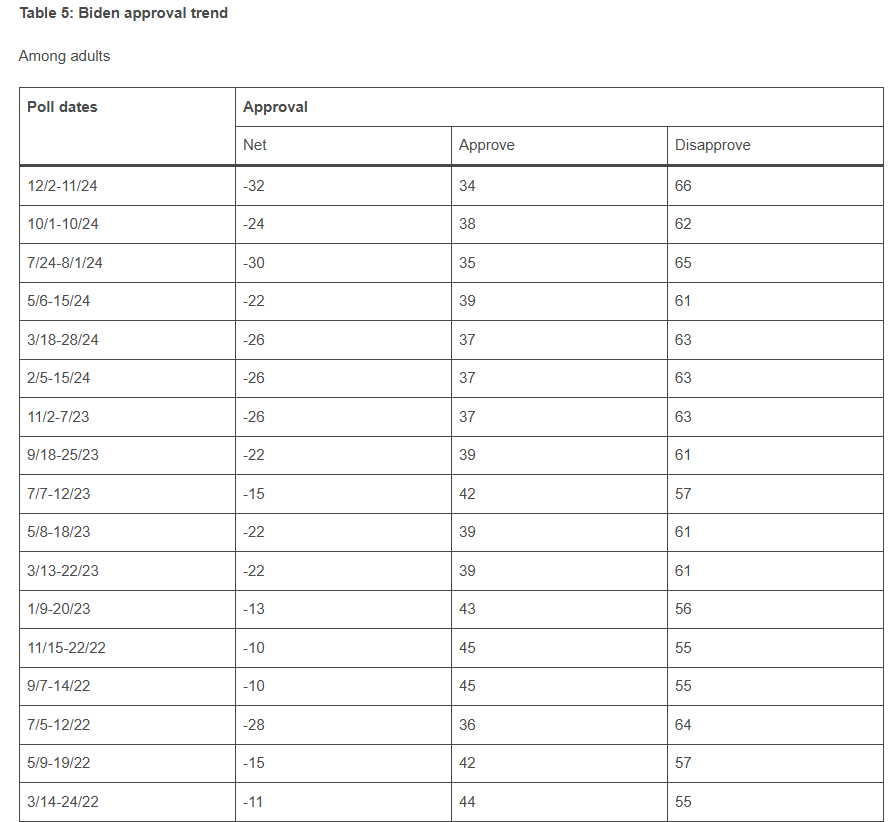 **Table 5: Biden approval trend**

Among adults

| Poll dates | Approval | | |
|---|---|---|---|
| | Net | Approve | Disapprove |
| 12/2-11/24 | -32 | 34 | 66 |
| 10/1-10/24 | -24 | 38 | 62 |
| 7/24-8/1/24 | -30 | 35 | 65 |
| 5/6-15/24 | -22 | 39 | 61 |
| 3/18-28/24 | -26 | 37 | 63 |
| 2/5-15/24 | -26 | 37 | 63 |
| 11/2-7/23 | -26 | 37 | 63 |
| 9/18-25/23 | -22 | 39 | 61 |
| 7/7-12/23 | -15 | 42 | 57 |
| 5/8-18/23 | -22 | 39 | 61 |
| 3/13-22/23 | -22 | 39 | 61 |
| 1/9-20/23 | -13 | 43 | 56 |
| 11/15-22/22 | -10 | 45 | 55 |
| 9/7-14/22 | -10 | 45 | 55 |
| 7/5-12/22 | -28 | 36 | 64 |
| 5/9-19/22 | -15 | 42 | 57 |
| 3/14-24/22 | -11 | 44 | 55 |